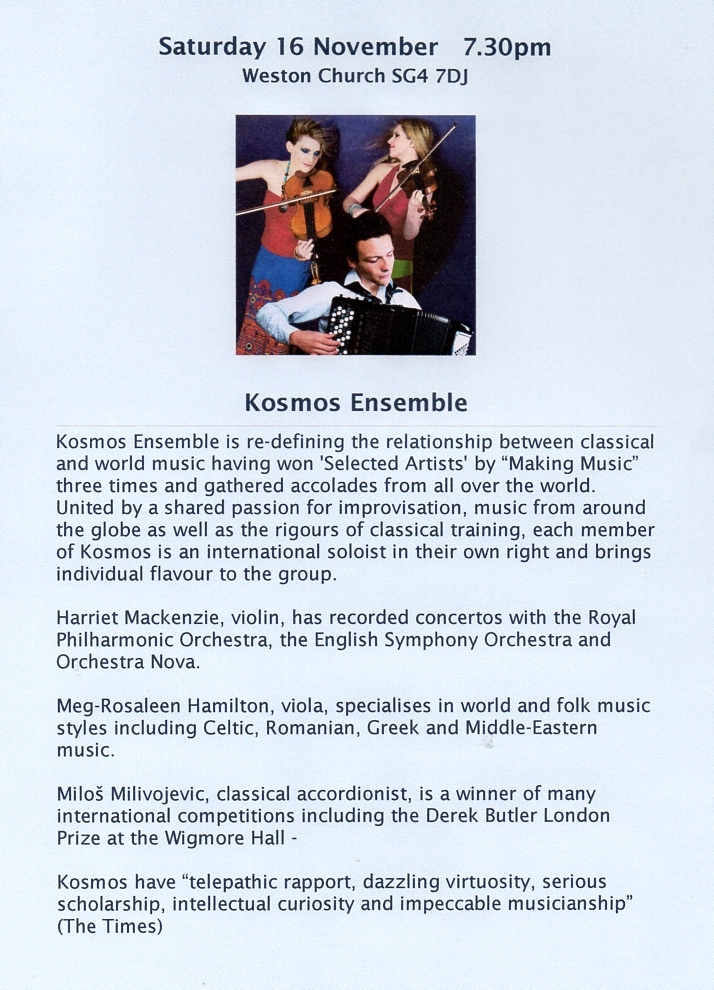 Saturday 16 November 7.30pm
Weston Church SG4 7DJ

Kosmos Ensemble

Kosmos Ensemble is re-defining the relationship between classical and world music having won 'Selected Artists' by “Making Music” three times and gathered accolades from all over the world. United by a shared passion for improvisation, music from around the globe as well as the rigours of classical training, each member of Kosmos is an international soloist in their own right and brings individual flavour to the group.

Harriet Mackenzie, violin, has recorded concertos with the Royal Philharmonic Orchestra, the English Symphony Orchestra and Orchestra Nova.

Meg-Rosaleen Hamilton, viola, specialises in world and folk music styles including Celtic, Romanian, Greek and Middle-Eastern music.

Miloš Milivojevic, classical accordionist, is a winner of many international competitions including the Derek Butler London Prize at the Wigmore Hall -

Kosmos have “telepathic rapport, dazzling virtuosity, serious scholarship, intellectual curiosity and impeccable musicianship” (The Times)